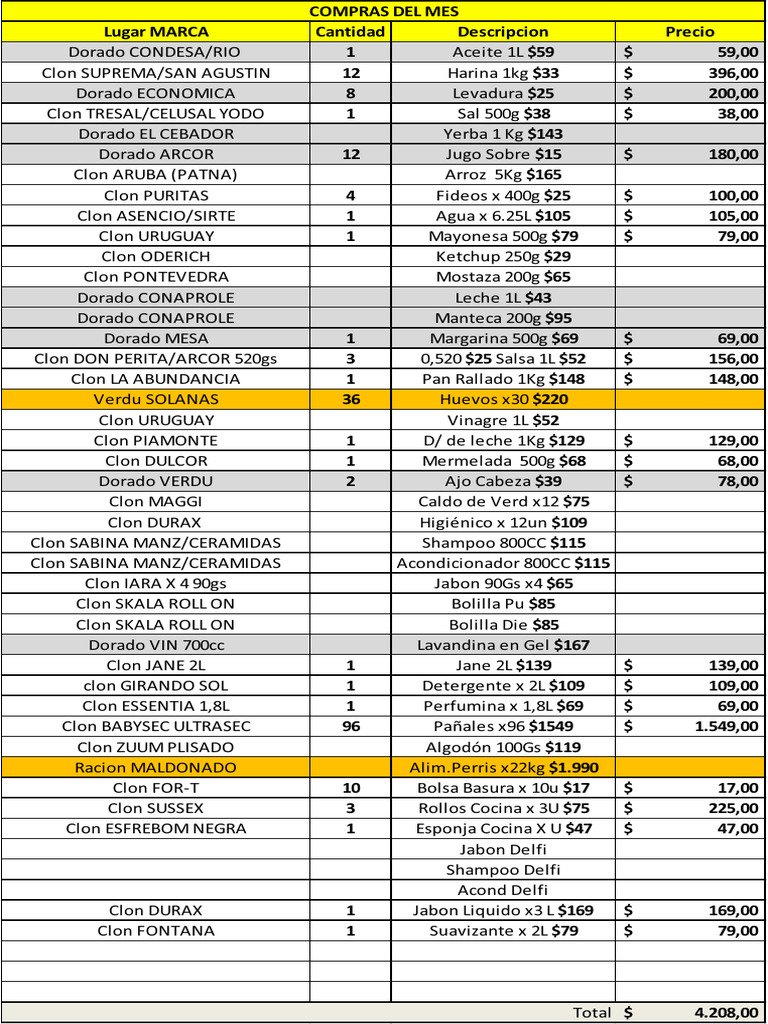 COMPRAS DEL MES

| Lugar MARCA | Cantidad | Descripcion | Precio |
|---|---|---|---|
| Dorado CONDESA/RIO | 1 | Aceite 1L $59 | $ 59,00 |
| Clon SUPREMA/SAN AGUSTIN | 12 | Harina 1kg $33 | $ 396,00 |
| Dorado ECONOMICA | 8 | Levadura $25 | $ 200,00 |
| Clon TRESAL/CELUSAL YODO | 1 | Sal 500g $38 | $ 38,00 |
| Dorado EL CEBADOR | | Yerba 1 Kg $143 | |
| Dorado ARCOR | 12 | Jugo Sobre $15 | $ 180,00 |
| Clon ARUBA (PATNA) | | Arroz 5Kg $165 | |
| Clon PURITAS | 4 | Fideos x 400g $25 | $ 100,00 |
| Clon ASENCIO/SIRTE | 1 | Agua x 6.25L $105 | $ 105,00 |
| Clon URUGUAY | 1 | Mayonesa 500g $79 | $ 79,00 |
| Clon ODERICH | | Ketchup 250g $29 | |
| Clon PONTEVEDRA | | Mostaza 200g $65 | |
| Dorado CONAPROLE | | Leche 1L $43 | |
| Dorado CONAPROLE | | Manteca 200g $95 | |
| Dorado MESA | 1 | Margarina 500g $69 | $ 69,00 |
| Clon DON PERITA/ARCOR 520gs | 3 | 0,520 $25 Salsa 1L $52 | $ 156,00 |
| Clon LA ABUNDANCIA | 1 | Pan Rallado 1Kg $148 | $ 148,00 |
| Verdu SOLANAS | 36 | Huevos x30 $220 | |
| Clon URUGUAY | | Vinagre 1L $52 | |
| Clon PIAMONTE | 1 | D/ de leche 1Kg $129 | $ 129,00 |
| Clon DULCOR | 1 | Mermelada 500g $68 | $ 68,00 |
| Dorado VERDU | 2 | Ajo Cabeza $39 | $ 78,00 |
| Clon MAGGI | | Caldo de Verd x12 $75 | |
| Clon DURAX | | Higiénico x 12un $109 | |
| Clon SABINA MANZ/CERAMIDAS | | Shampoo 800CC $115 | |
| Clon SABINA MANZ/CERAMIDAS | | Acondicionador 800CC $115 | |
| Clon IARA X 4 90gs | | Jabon 90Gs x4 $65 | |
| Clon SKALA ROLL ON | | Bolilla Pu $85 | |
| Clon SKALA ROLL ON | | Bolilla Die $85 | |
| Dorado VIN 700cc | | Lavandina en Gel $167 | |
| Clon JANE 2L | 1 | Jane 2L $139 | $ 139,00 |
| clon GIRANDO SOL | 1 | Detergente x 2L $109 | $ 109,00 |
| Clon ESSENTIA 1,8L | 1 | Perfumina x 1,8L $69 | $ 69,00 |
| Clon BABYSEC ULTRASEC | 96 | Pañales x96 $1549 | $ 1.549,00 |
| Clon ZUUM PLISADO | | Algodón 100Gs $119 | |
| Racion MALDONADO | | Alim.Perris x22kg $1.990 | |
| Clon FOR-T | 10 | Bolsa Basura x 10u $17 | $ 17,00 |
| Clon SUSSEX | 3 | Rollos Cocina x 3U $75 | $ 225,00 |
| Clon ESFREBOM NEGRA | 1 | Esponja Cocina X U $47 | $ 47,00 |
| | | Jabon Delfi | |
| | | Shampoo Delfi | |
| | | Acond Delfi | |
| Clon DURAX | 1 | Jabon Liquido x3 L $169 | $ 169,00 |
| Clon FONTANA | 1 | Suavizante x 2L $79 | $ 79,00 |
| | | | |
| | | | |
| | | | |
| | | Total | $ 4.208,00 |